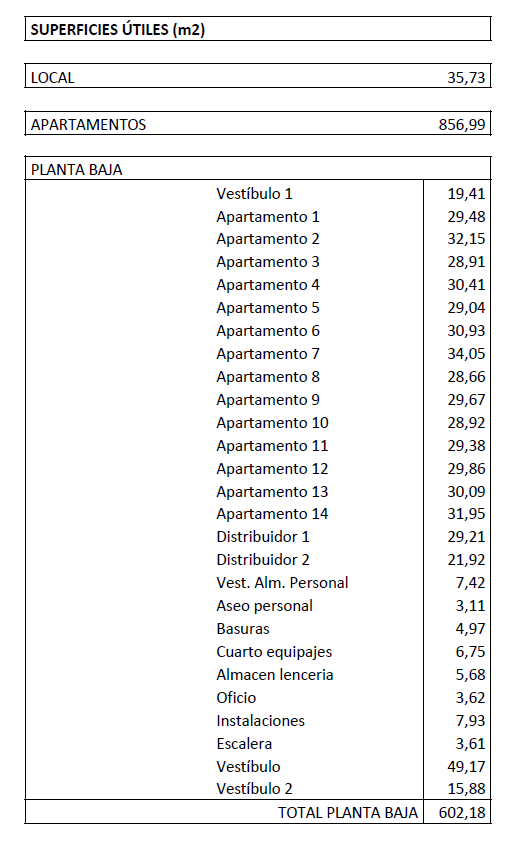 **SUPERFICIES ÚTILES (m2)**

| LOCAL | 35,73 |
|---|---|

| APARTAMENTOS | 856,99 |
|---|---|

| PLANTA BAJA | |
|---|---|
| Vestíbulo 1 | 19,41 |
| Apartamento 1 | 29,48 |
| Apartamento 2 | 32,15 |
| Apartamento 3 | 28,91 |
| Apartamento 4 | 30,41 |
| Apartamento 5 | 29,04 |
| Apartamento 6 | 30,93 |
| Apartamento 7 | 34,05 |
| Apartamento 8 | 28,66 |
| Apartamento 9 | 29,67 |
| Apartamento 10 | 28,92 |
| Apartamento 11 | 29,38 |
| Apartamento 12 | 29,86 |
| Apartamento 13 | 30,09 |
| Apartamento 14 | 31,95 |
| Distribuidor 1 | 29,21 |
| Distribuidor 2 | 21,92 |
| Vest. Alm. Personal | 7,42 |
| Aseo personal | 3,11 |
| Basuras | 4,97 |
| Cuarto equipajes | 6,75 |
| Almacen lenceria | 5,68 |
| Oficio | 3,62 |
| Instalaciones | 7,93 |
| Escalera | 3,61 |
| Vestíbulo | 49,17 |
| Vestíbulo 2 | 15,88 |
| TOTAL PLANTA BAJA | 602,18 |